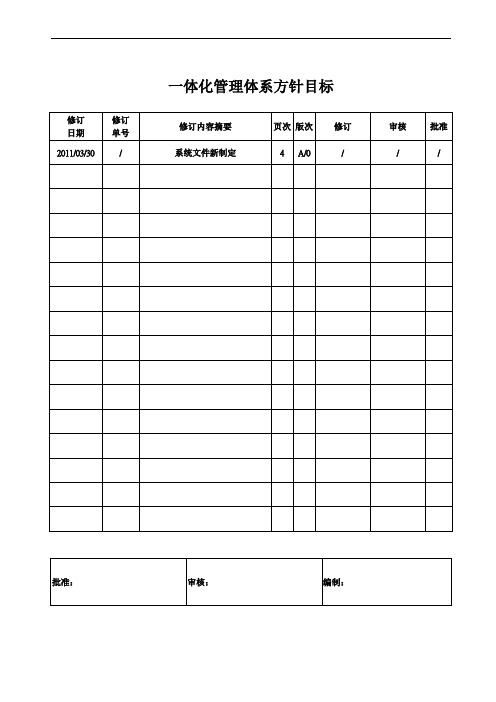 一体化管理体系方针目标

| 修订日期 | 修订单号 | 修订内容摘要 | 页次 | 版次 | 修订 | 审核 | 批准 |
|---|---|---|---|---|---|---|---|
| 2011/03/30 | / | 系统文件新制定 | 4 | A/0 | / | / | / |
| | | | | | | | |
| | | | | | | | |
| | | | | | | | |
| | | | | | | | |
| | | | | | | | |
| | | | | | | | |
| | | | | | | | |
| | | | | | | | |
| | | | | | | | |
| | | | | | | | |
| | | | | | | | |
| | | | | | | | |
| | | | | | | | |
| | | | | | | | |
| | | | | | | | |

| 批准： | 审核： | 编制： |
|---|---|---|